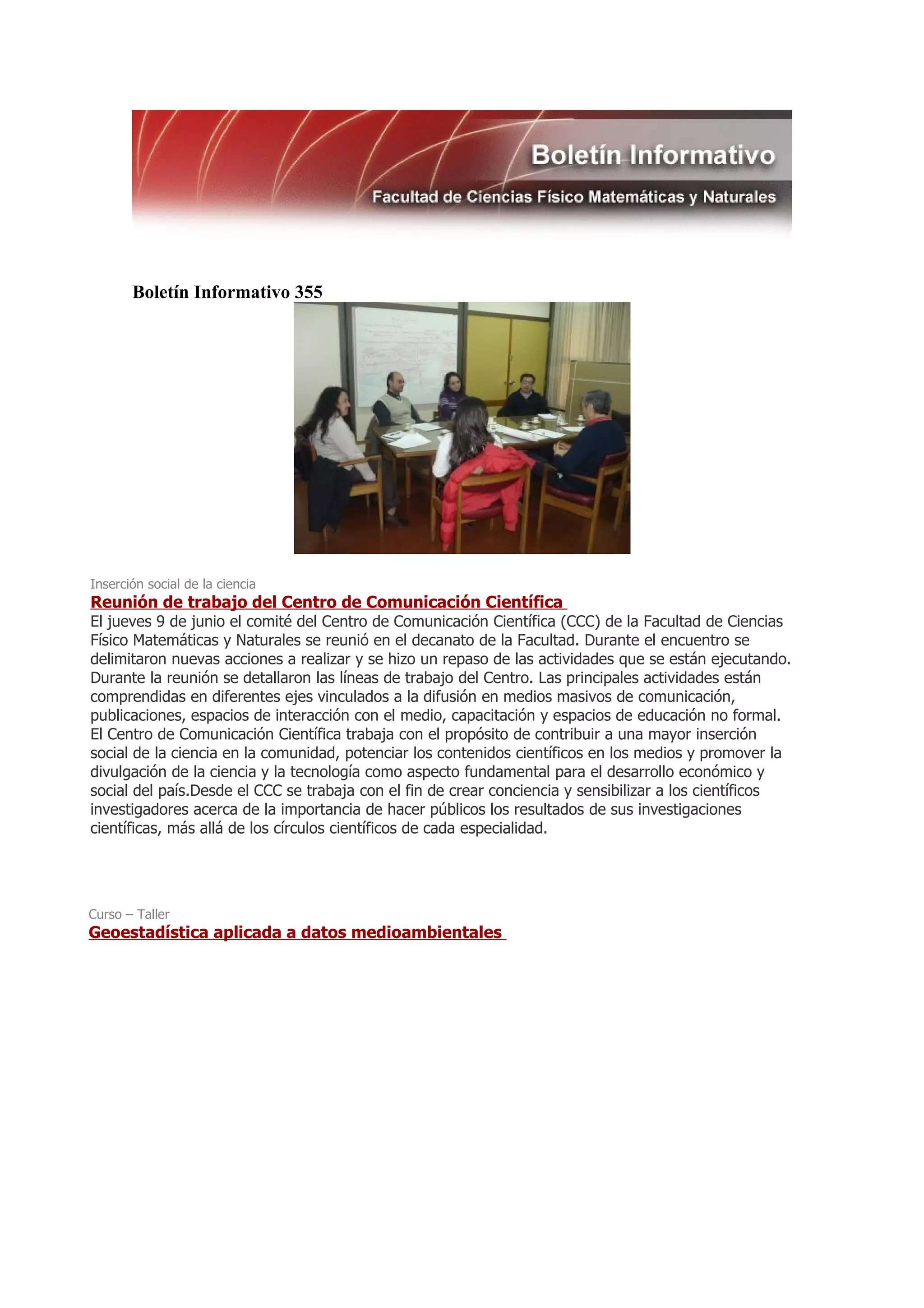 Boletín Informativo

Facultad de Ciencias Físico Matemáticas y Naturales

Boletín Informativo 355

Inserción social de la ciencia

Reunión de trabajo del Centro de Comunicación Científica

El jueves 9 de junio el comité del Centro de Comunicación Científica (CCC) de la Facultad de Ciencias Físico Matemáticas y Naturales se reunió en el decanato de la Facultad. Durante el encuentro se delimitaron nuevas acciones a realizar y se hizo un repaso de las actividades que se están ejecutando. Durante la reunión se detallaron las líneas de trabajo del Centro. Las principales actividades están comprendidas en diferentes ejes vinculados a la difusión en medios masivos de comunicación, publicaciones, espacios de interacción con el medio, capacitación y espacios de educación no formal. El Centro de Comunicación Científica trabaja con el propósito de contribuir a una mayor inserción social de la ciencia en la comunidad, potenciar los contenidos científicos en los medios y promover la divulgación de la ciencia y la tecnología como aspecto fundamental para el desarrollo económico y social del país.Desde el CCC se trabaja con el fin de crear conciencia y sensibilizar a los científicos investigadores acerca de la importancia de hacer públicos los resultados de sus investigaciones científicas, más allá de los círculos científicos de cada especialidad.

Curso – Taller

Geoestadística aplicada a datos medioambientales